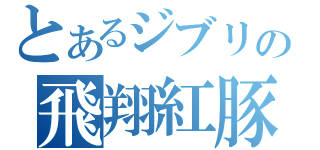 とあるジブリの
飛翔紅豚